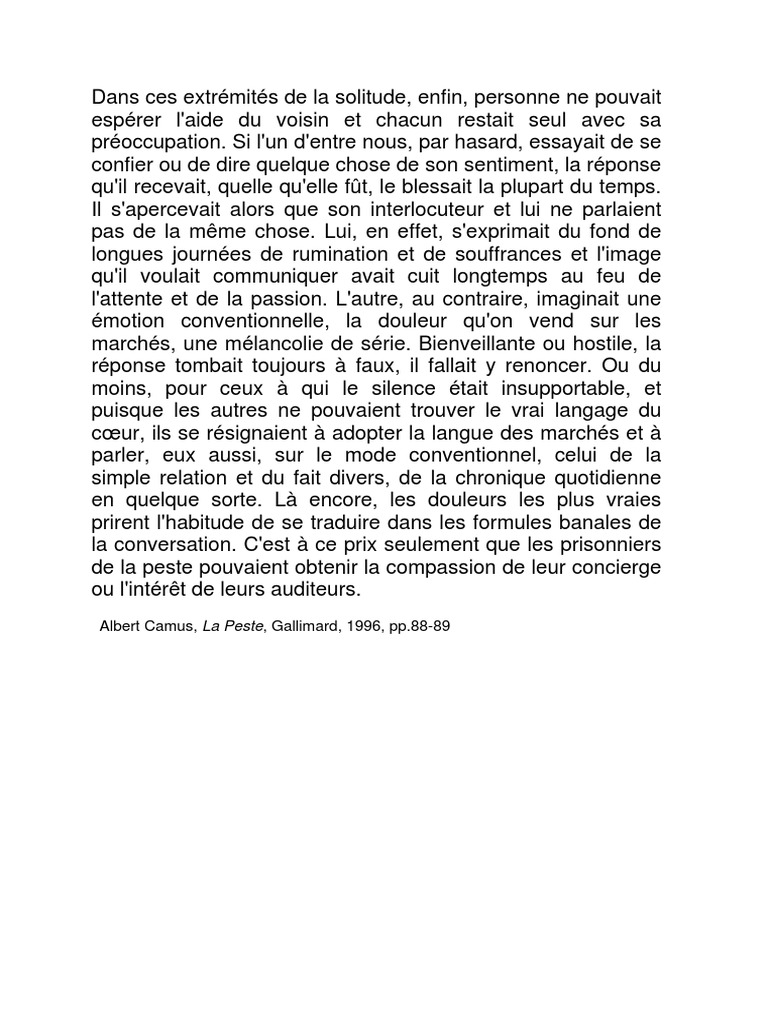 Dans ces extrémités de la solitude, enfin, personne ne pouvait espérer l'aide du voisin et chacun restait seul avec sa préoccupation. Si l'un d'entre nous, par hasard, essayait de se confier ou de dire quelque chose de son sentiment, la réponse qu'il recevait, quelle qu'elle fût, le blessait la plupart du temps. Il s'apercevait alors que son interlocuteur et lui ne parlaient pas de la même chose. Lui, en effet, s'exprimait du fond de longues journées de rumination et de souffrances et l'image qu'il voulait communiquer avait cuit longtemps au feu de l'attente et de la passion. L'autre, au contraire, imaginait une émotion conventionnelle, la douleur qu'on vend sur les marchés, une mélancolie de série. Bienveillante ou hostile, la réponse tombait toujours à faux, il fallait y renoncer. Ou du moins, pour ceux à qui le silence était insupportable, et puisque les autres ne pouvaient trouver le vrai langage du cœur, ils se résignaient à adopter la langue des marchés et à parler, eux aussi, sur le mode conventionnel, celui de la simple relation et du fait divers, de la chronique quotidienne en quelque sorte. Là encore, les douleurs les plus vraies prirent l'habitude de se traduire dans les formules banales de la conversation. C'est à ce prix seulement que les prisonniers de la peste pouvaient obtenir la compassion de leur concierge ou l'intérêt de leurs auditeurs.

Albert Camus, La Peste, Gallimard, 1996, pp.88-89